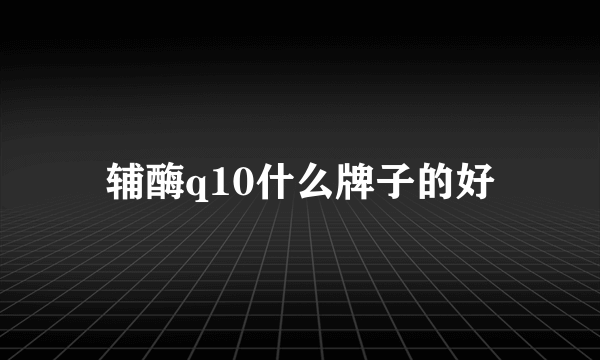 辅酶q10什么牌子的好